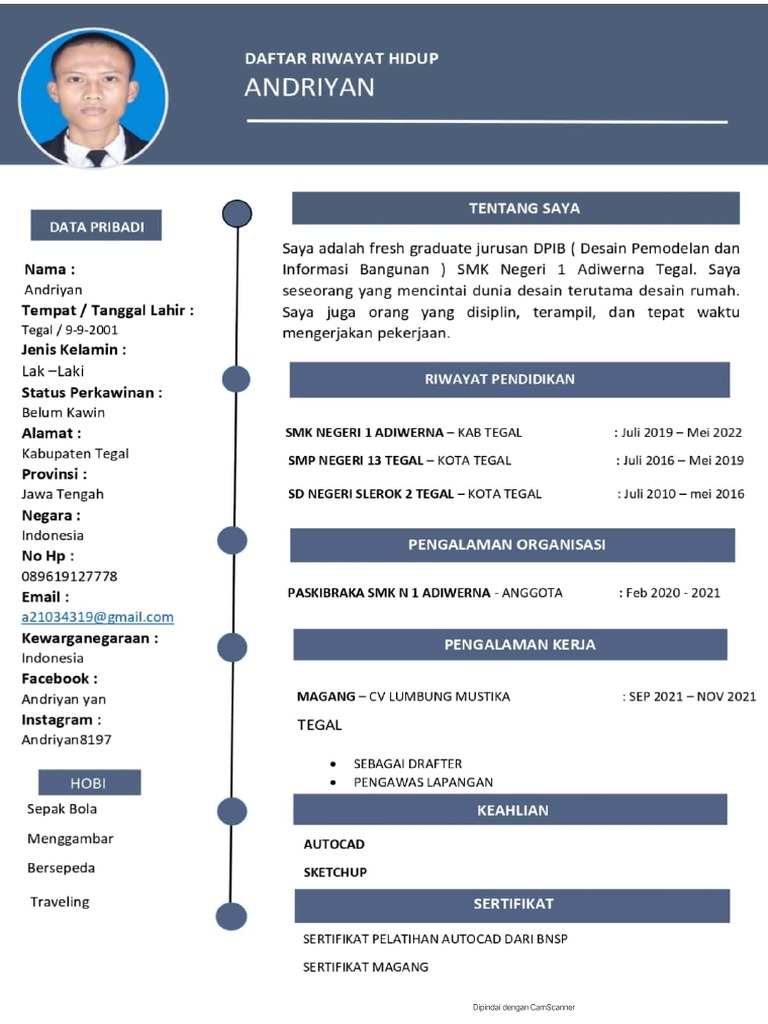 DAFTAR RIWAYAT HIDUP
ANDRIYAN

DATA PRIBADI

Nama :
Andriyan
Tempat / Tanggal Lahir :
Tegal / 9-9-2001
Jenis Kelamin :
Lak –Laki
Status Perkawinan :
Belum Kawin
Alamat :
Kabupaten Tegal
Provinsi :
Jawa Tengah
Negara :
Indonesia
No Hp :
089619127778
Email :
a21034319@gmail.com
Kewarganegaraan :
Indonesia
Facebook :
Andriyan yan
Instagram :
Andriyan8197

HOBI

Sepak Bola
Menggambar
Bersepeda
Traveling

TENTANG SAYA

Saya adalah fresh graduate jurusan DPIB ( Desain Pemodelan dan Informasi Bangunan ) SMK Negeri 1 Adiwerna Tegal. Saya seseorang yang mencintai dunia desain terutama desain rumah. Saya juga orang yang disiplin, terampil, dan tepat waktu mengerjakan pekerjaan.

RIWAYAT PENDIDIKAN

SMK NEGERI 1 ADIWERNA – KAB TEGAL : Juli 2019 – Mei 2022
SMP NEGERI 13 TEGAL – KOTA TEGAL : Juli 2016 – Mei 2019
SD NEGERI SLEROK 2 TEGAL – KOTA TEGAL : Juli 2010 – mei 2016

PENGALAMAN ORGANISASI

PASKIBRAKA SMK N 1 ADIWERNA - ANGGOTA : Feb 2020 - 2021

PENGALAMAN KERJA

MAGANG – CV LUMBUNG MUSTIKA : SEP 2021 – NOV 2021
TEGAL

• SEBAGAI DRAFTER
• PENGAWAS LAPANGAN

KEAHLIAN

AUTOCAD
SKETCHUP

SERTIFIKAT

SERTIFIKAT PELATIHAN AUTOCAD DARI BNSP
SERTIFIKAT MAGANG

Dipindai dengan CamScanner